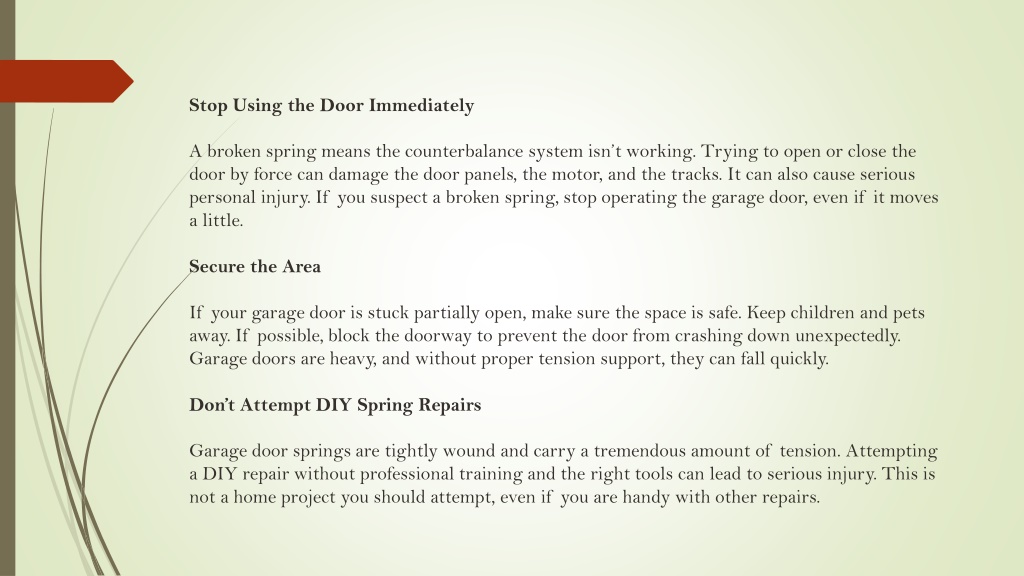 Stop Using the Door Immediately

A broken spring means the counterbalance system isn't working. Trying to open or close the door by force can damage the door panels, the motor, and the tracks. It can also cause serious personal injury. If you suspect a broken spring, stop operating the garage door, even if it moves a little.

Secure the Area

If your garage door is stuck partially open, make sure the space is safe. Keep children and pets away. If possible, block the doorway to prevent the door from crashing down unexpectedly. Garage doors are heavy, and without proper tension support, they can fall quickly.

Don't Attempt DIY Spring Repairs

Garage door springs are tightly wound and carry a tremendous amount of tension. Attempting a DIY repair without professional training and the right tools can lead to serious injury. This is not a home project you should attempt, even if you are handy with other repairs.